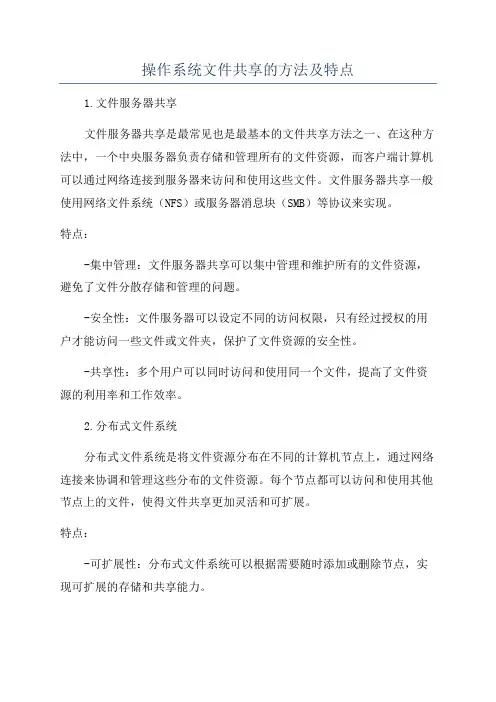 操作系统文件共享的方法及特点

1.文件服务器共享

文件服务器共享是最常见也是最基本的文件共享方法之一、在这种方法中，一个中央服务器负责存储和管理所有的文件资源，而客户端计算机可以通过网络连接到服务器来访问和使用这些文件。文件服务器共享一般使用网络文件系统（NFS）或服务器消息块（SMB）等协议来实现。

特点：

-集中管理：文件服务器共享可以集中管理和维护所有的文件资源，避免了文件分散存储和管理的问题。

-安全性：文件服务器可以设定不同的访问权限，只有经过授权的用户才能访问一些文件或文件夹，保护了文件资源的安全性。

-共享性：多个用户可以同时访问和使用同一个文件，提高了文件资源的利用率和工作效率。

2.分布式文件系统

分布式文件系统是将文件资源分布在不同的计算机节点上，通过网络连接来协调和管理这些分布的文件资源。每个节点都可以访问和使用其他节点上的文件，使得文件共享更加灵活和可扩展。

特点：

-可扩展性：分布式文件系统可以根据需要随时添加或删除节点，实现可扩展的存储和共享能力。